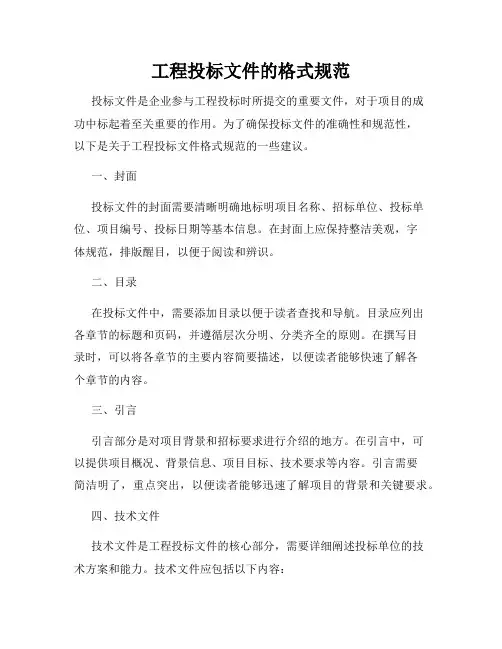 工程投标文件的格式规范

投标文件是企业参与工程投标时所提交的重要文件，对于项目的成功中标起着至关重要的作用。为了确保投标文件的准确性和规范性，以下是关于工程投标文件格式规范的一些建议。

一、封面

投标文件的封面需要清晰明确地标明项目名称、招标单位、投标单位、项目编号、投标日期等基本信息。在封面上应保持整洁美观，字体规范，排版醒目，以便于阅读和辨识。

二、目录

在投标文件中，需要添加目录以便于读者查找和导航。目录应列出各章节的标题和页码，并遵循层次分明、分类齐全的原则。在撰写目录时，可以将各章节的主要内容简要描述，以便读者能够快速了解各个章节的内容。

三、引言

引言部分是对项目背景和招标要求进行介绍的地方。在引言中，可以提供项目概况、背景信息、项目目标、技术要求等内容。引言需要简洁明了，重点突出，以便读者能够迅速了解项目的背景和关键要求。

四、技术文件

技术文件是工程投标文件的核心部分，需要详细阐述投标单位的技术方案和能力。技术文件应包括以下内容：